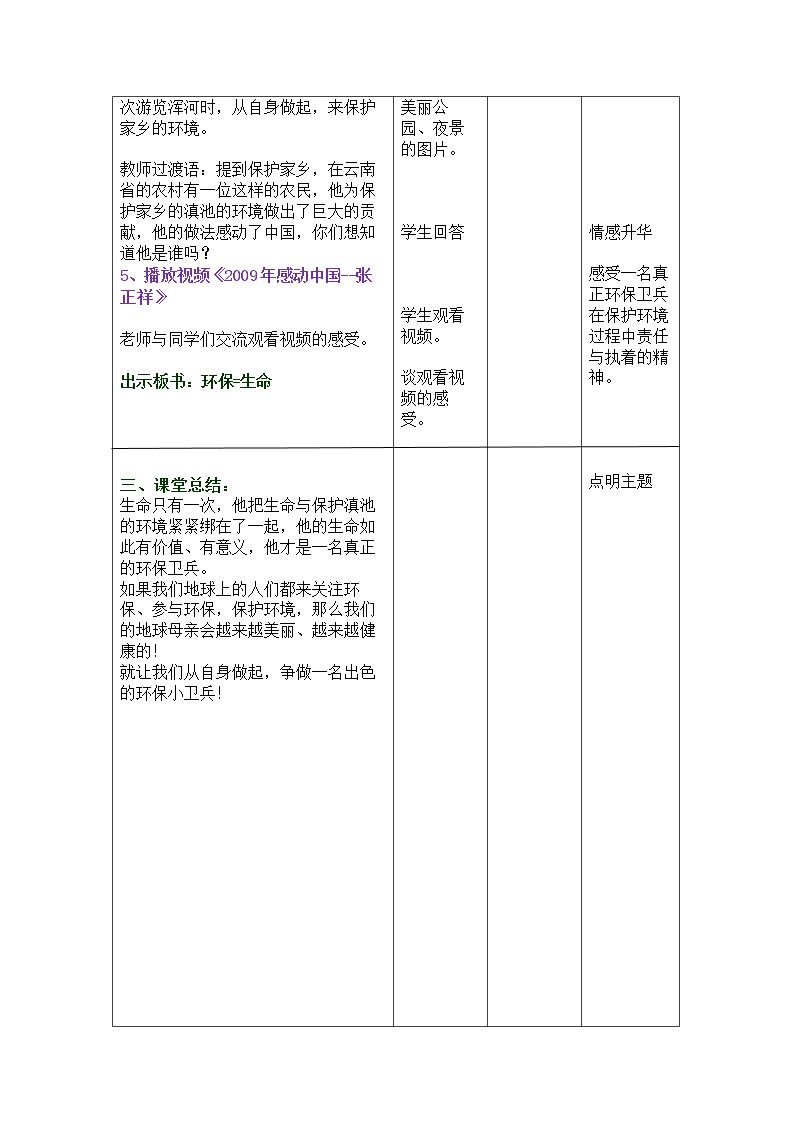 | 次游览浑河时，从自身做起，来保护家乡的环境。<br><br>教师过渡语：提到保护家乡，在云南省的农村有一位这样的农民，他为保护家乡的滇池的环境做出了巨大的贡献，他的做法感动了中国，你们想知道他是谁吗？<br>5、播放视频《2009年感动中国--张正祥》<br><br>老师与同学们交流观看视频的感受。<br><br>出示板书：环保=生命 | 美丽公园、夜景的图片。<br><br>学生回答<br><br>学生观看视频。<br><br>谈观看视频的感受。 |  | 情感升华<br><br>感受一名真正环保卫兵在保护环境过程中责任与执着的精神。 |
|---|---|---|---|
| 三、课堂总结：<br>生命只有一次，他把生命与保护滇池的环境紧紧绑在了一起，他的生命如此有价值、有意义，他才是一名真正的环保卫兵。<br>如果我们地球上的人们都来关注环保、参与环保，保护环境，那么我们的地球母亲会越来越美丽、越来越健康的！<br>就让我们从自身做起，争做一名出色的环保小卫兵！ |  |  | 点明主题 |